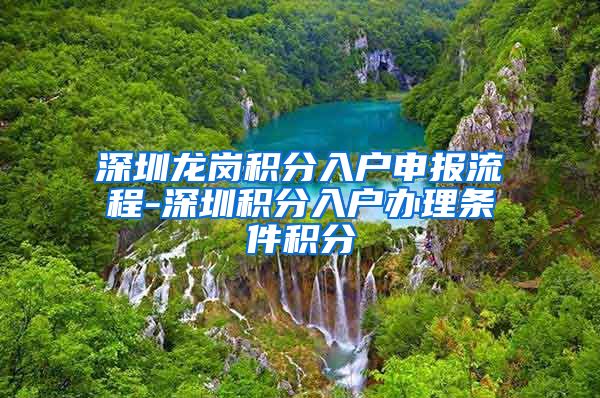 深圳龙岗积分入户申报流程-深圳积分入户办理条件积分